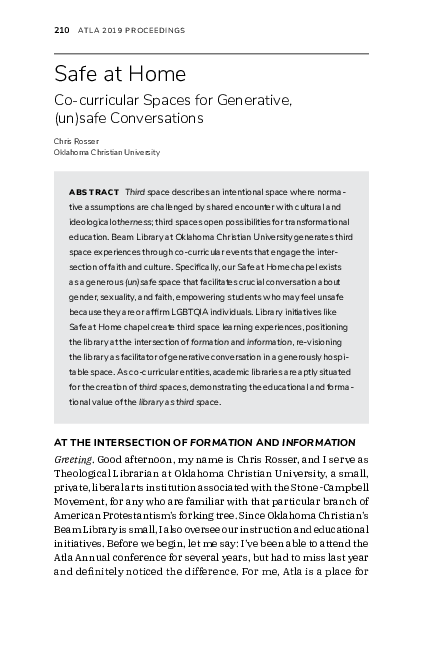 210 ATLA 2019 PROCEEDINGS

Safe at Home

Co-curricular Spaces for Generative, (un)safe Conversations

Chris Rosser
Oklahoma Christian University

ABSTRACT Third space describes an intentional space where normative assumptions are challenged by shared encounter with cultural and ideological otherness; third spaces open possibilities for transformational education. Beam Library at Oklahoma Christian University generates third space experiences through co-curricular events that engage the intersection of faith and culture. Specifically, our Safe at Home chapel exists as a generous (un)safe space that facilitates crucial conversation about gender, sexuality, and faith, empowering students who may feel unsafe because they are or affirm LGBTQIA individuals. Library initiatives like Safe at Home chapel create third space learning experiences, positioning the library at the intersection of formation and information, re-visioning the library as facilitator of generative conversation in a generously hospitable space. As co-curricular entities, academic libraries are aptly situated for the creation of third spaces, demonstrating the educational and formational value of the library as third space.

AT THE INTERSECTION OF FORMATION AND INFORMATION

Greeting. Good afternoon, my name is Chris Rosser, and I serve as Theological Librarian at Oklahoma Christian University, a small, private, liberal arts institution associated with the Stone-Campbell Movement, for any who are familiar with that particular branch of American Protestantism's forking tree. Since Oklahoma Christian's Beam Library is small, I also oversee our instruction and educational initiatives. Before we begin, let me say: I've been able to attend the Atla Annual conference for several years, but had to miss last year and definitely noticed the difference. For me, Atla is a place for